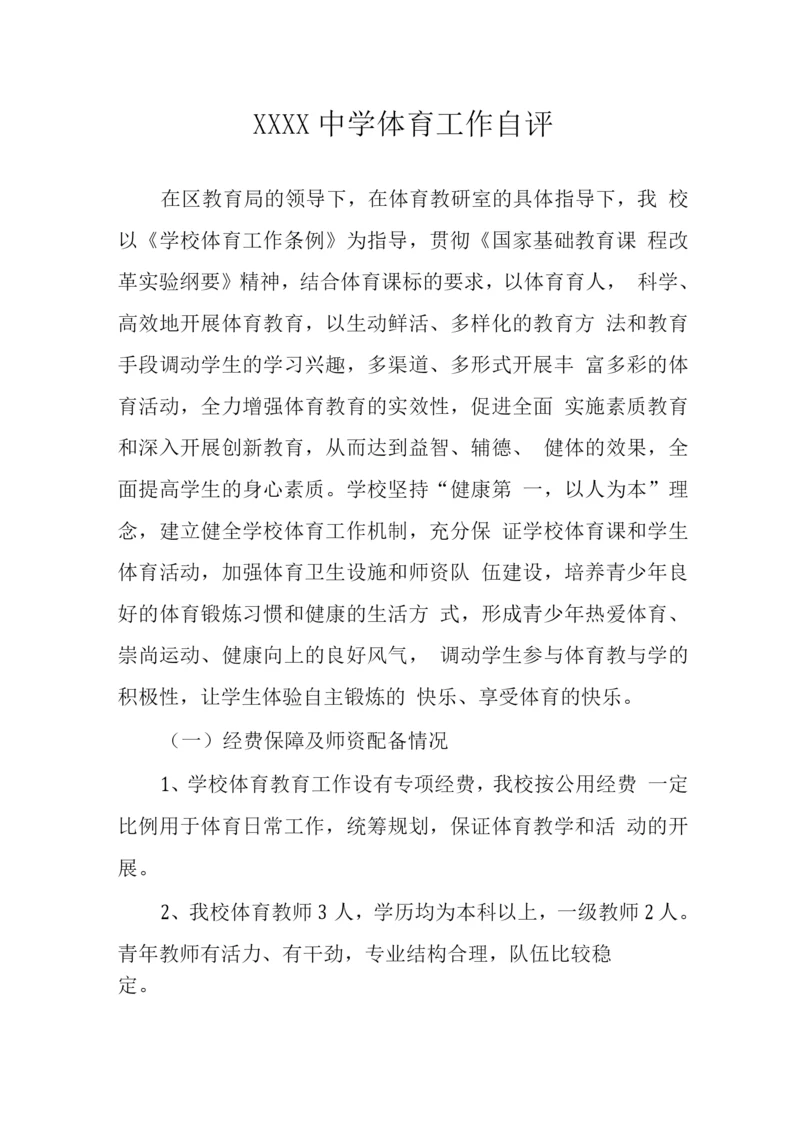 XXXX 中学体育工作自评

在区教育局的领导下，在体育教研室的具体指导下，我 校以《学校体育工作条例》为指导，贯彻《国家基础教育课 程改革实验纲要》精神，结合体育课标的要求，以体育育人， 科学、高效地开展体育教育，以生动鲜活、多样化的教育方 法和教育手段调动学生的学习兴趣，多渠道、多形式开展丰 富多彩的体育活动，全力增强体育教育的实效性，促进全面 实施素质教育和深入开展创新教育，从而达到益智、辅德、 健体的效果，全面提高学生的身心素质。学校坚持“健康第 一，以人为本”理念，建立健全学校体育工作机制，充分保 证学校体育课和学生体育活动，加强体育卫生设施和师资队 伍建设，培养青少年良好的体育锻炼习惯和健康的生活方 式，形成青少年热爱体育、崇尚运动、健康向上的良好风气， 调动学生参与体育教与学的积极性，让学生体验自主锻炼的 快乐、享受体育的快乐。

（一）经费保障及师资配备情况

1、学校体育教育工作设有专项经费，我校按公用经费 一定比例用于体育日常工作，统筹规划，保证体育教学和活 动的开展。

2、我校体育教师 3 人，学历均为本科以上，一级教师 2 人。青年教师有活力、有干劲，专业结构合理，队伍比较稳定。